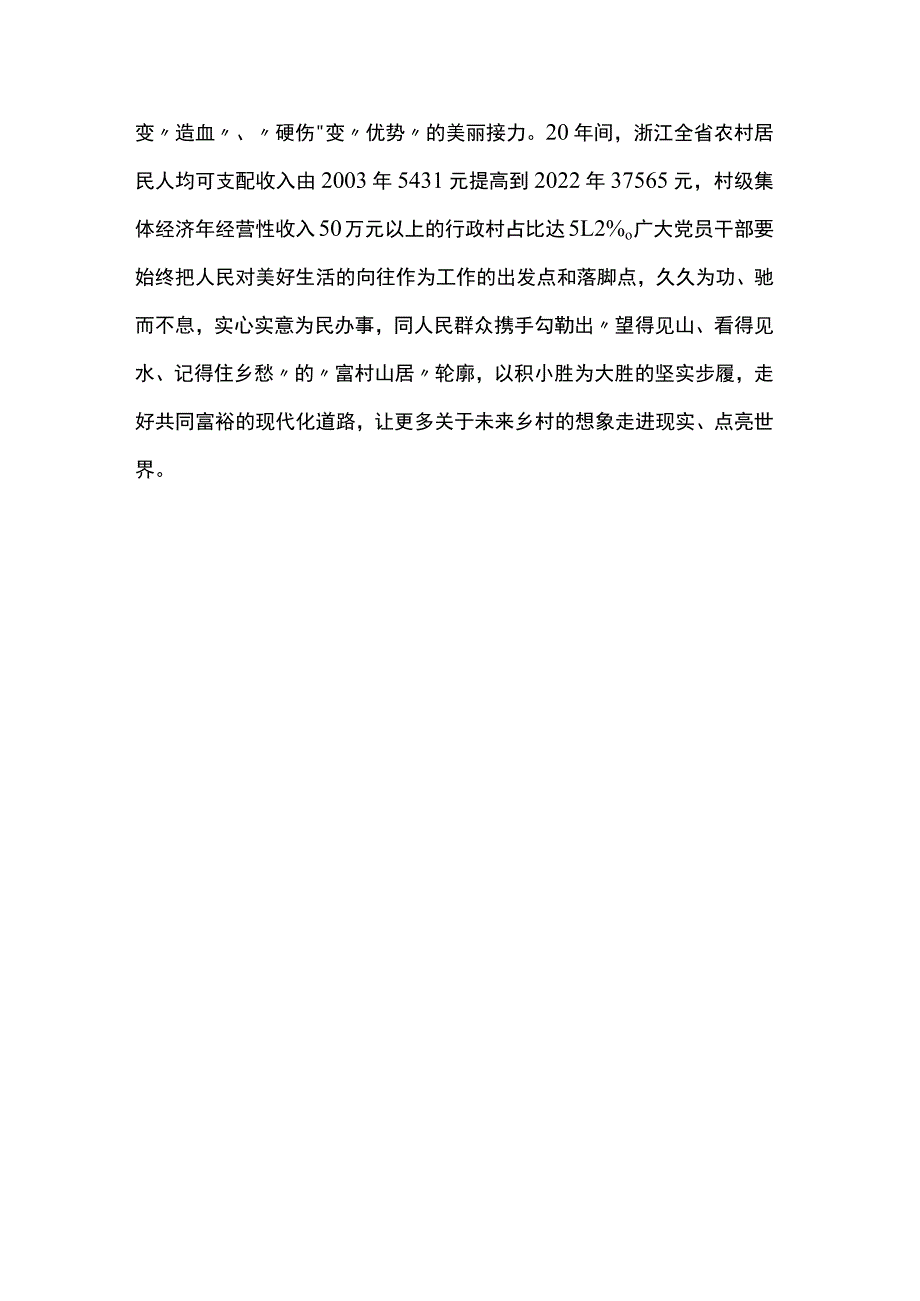 变〃造血〃、〃硬伤"变〃优势〃的美丽接力。20年间，浙江全省农村居民人均可支配收入由2003年5431元提高到2022年37565元，村级集体经济年经营性收入50万元以上的行政村占比达5L2%o广大党员干部要始终把人民对美好生活的向往作为工作的出发点和落脚点，久久为功、驰而不息，实心实意为民办事，同人民群众携手勾勒出〃望得见山、看得见水、记得住乡愁〃的〃富村山居〃轮廓，以积小胜为大胜的坚实步履，走好共同富裕的现代化道路，让更多关于未来乡村的想象走进现实、点亮世界。